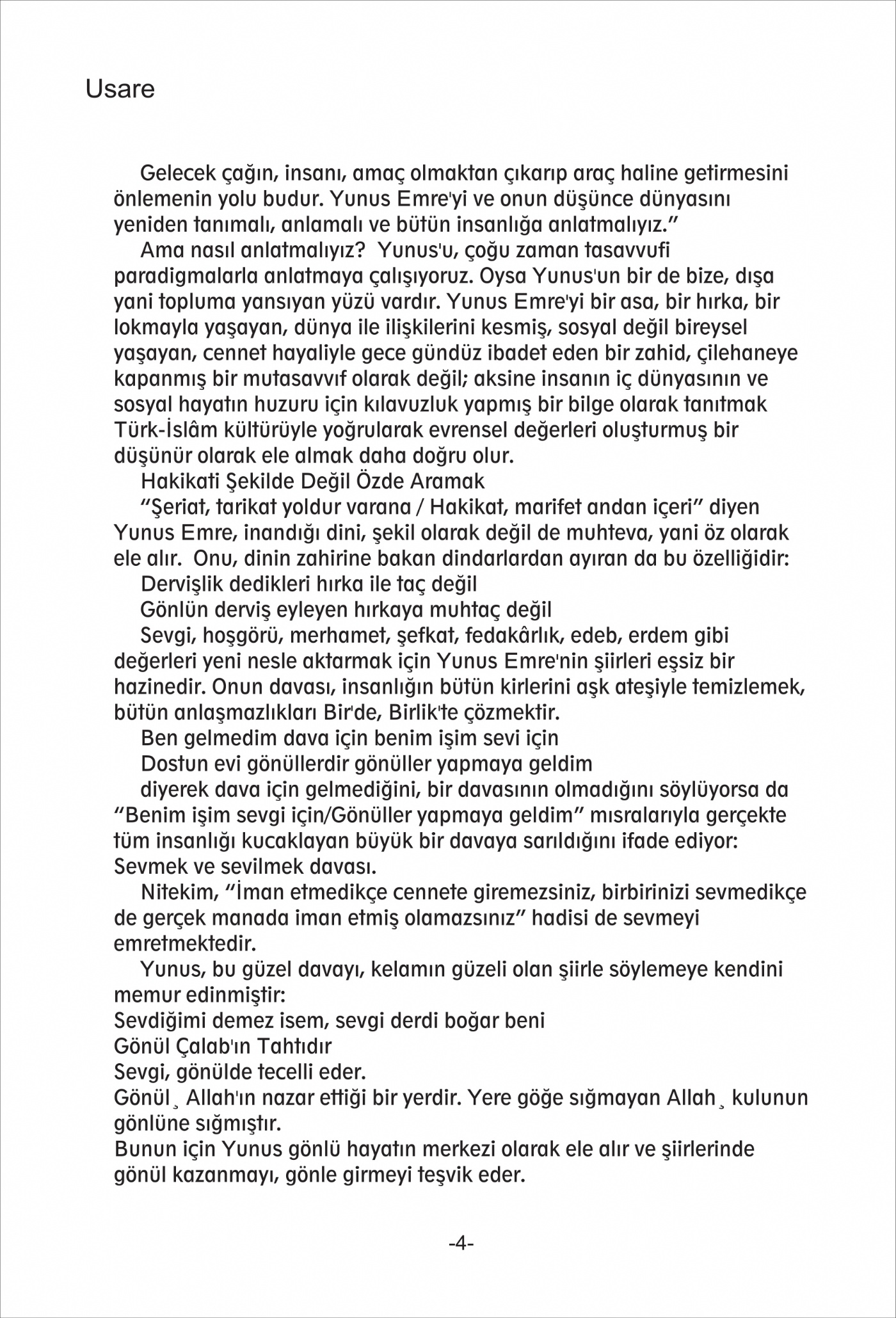 Usare

Gelecek çağın, insanı, amaç olmaktan çıkarıp araç haline getirmesini önlemenin yolu budur. Yunus Emre'yi ve onun düşünce dünyasını yeniden tanımalı, anlamalı ve bütün insanlığa anlatmalıyız."

Ama nasıl anlatmalıyız? Yunus'u, çoğu zaman tasavvufi paradigmalarla anlatmaya çalışıyoruz. Oysa Yunus'un bir de bize, dışa yani topluma yansıyan yüzü vardır. Yunus Emre'yi bir asa, bir hırka, bir lokmayla yaşayan, dünya ile ilişkilerini kesmiş, sosyal değil bireysel yaşayan, cennet hayaliyle gece gündüz ibadet eden bir zahid, çilehaneye kapanmış bir mutasavvıf olarak değil; aksine insanın iç dünyasının ve sosyal hayatın huzuru için kılavuzluk yapmış bir bilge olarak tanıtmak Türk-İslâm kültürüyle yoğrularak evrensel değerleri oluşturmuş bir düşünür olarak ele almak daha doğru olur.

Hakikati Şekilde Değil Özde Aramak

"Şeriat, tarikat yoldur varana / Hakikat, marifet andan içeri" diyen Yunus Emre, inandığı dini, şekil olarak değil de muhteva, yani öz olarak ele alır. Onu, dinin zahirine bakan dindarlardan ayıran da bu özelliğidir:

Dervişlik dedikleri hırka ile taç değil
Gönlün derviş eyleyen hırkaya muhtaç değil

Sevgi, hoşgörü, merhamet, şefkat, fedakârlık, edeb, erdem gibi değerleri yeni nesle aktarmak için Yunus Emre'nin şiirleri eşsiz bir hazinedir. Onun davası, insanlığın bütün kirlerini aşk ateşiyle temizlemek, bütün anlaşmazlıkları Bir'de, Birlik'te çözmektir.

Ben gelmedim dava için benim işim sevi için
Dostun evi gönüllerdir gönüller yapmaya geldim

diyerek dava için gelmediğini, bir davasının olmadığını söylüyorsa da "Benim işim sevgi için/Gönüller yapmaya geldim" mısralarıyla gerçekte tüm insanlığı kucaklayan büyük bir davaya sarıldığını ifade ediyor: Sevmek ve sevilmek davası.

Nitekim, "İman etmedikçe cennete giremezsiniz, birbirinizi sevmedikçe de gerçek manada iman etmiş olamazsınız" hadisi de sevmeyi emretmektedir.

Yunus, bu güzel davayı, kelamın güzeli olan şiirle söylemeye kendini memur edinmiştir:
Sevdiğimi demez isem, sevgi derdi boğar beni
Gönül Çalab'ın Tahtıdır
Sevgi, gönülde tecelli eder.
Gönül¸ Allah'ın nazar ettiği bir yerdir. Yere göğe sığmayan Allah¸ kulunun gönlüne sığmıştır.
Bunun için Yunus gönlü hayatın merkezi olarak ele alır ve şiirlerinde gönül kazanmayı, gönle girmeyi teşvik eder.

-4-